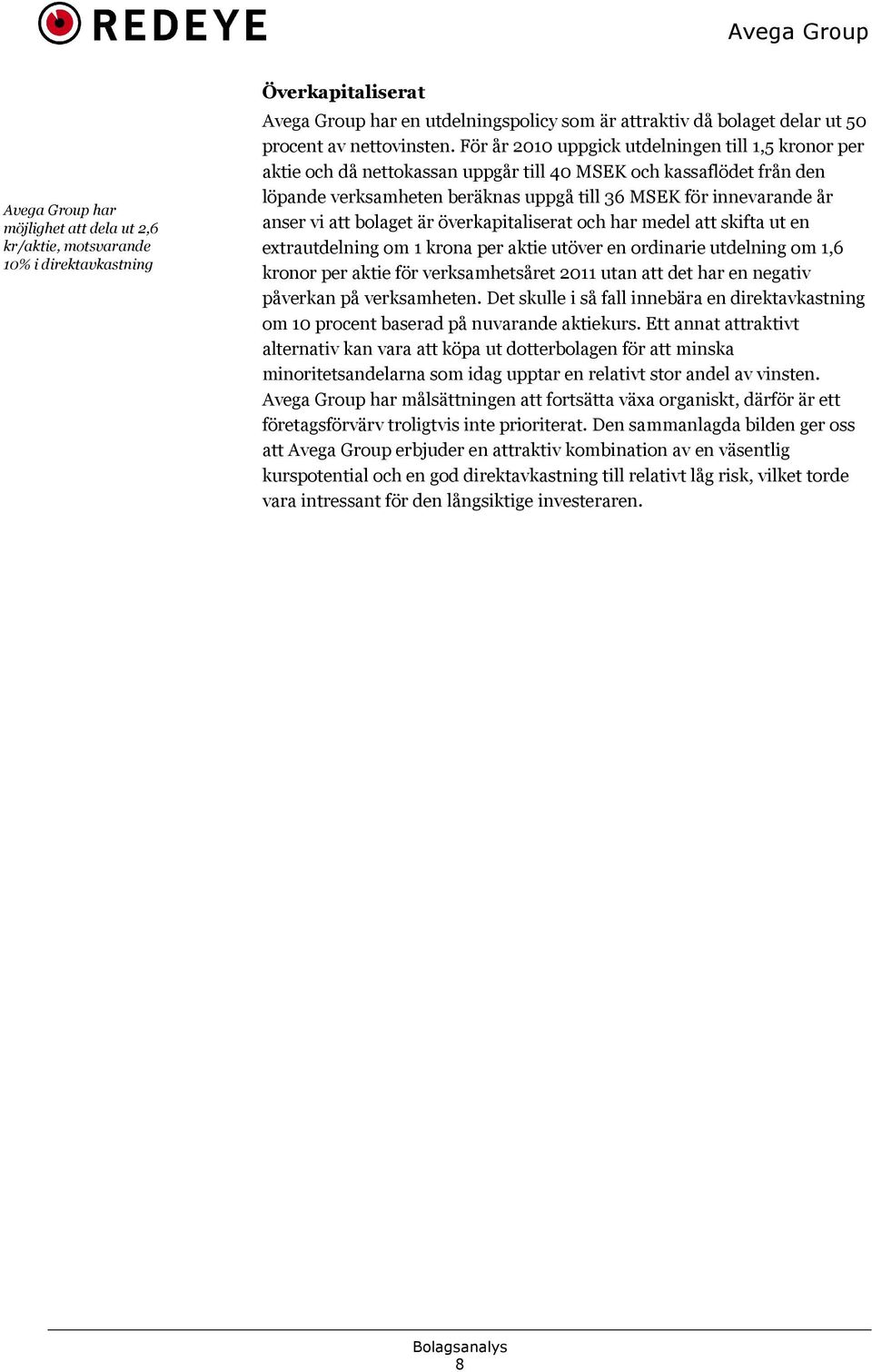 REDEYE

Avega Group

Avega Group har möjlighet att dela ut 2,6 kr/aktie, motsvarande 10% i direktavkastning

Överkapitaliserat

Avega Group har en utdelningspolicy som är attraktiv då bolaget delar ut 50 procent av nettovinsten. För år 2010 uppgick utdelningen till 1,5 kronor per aktie och då nettokassan uppgår till 40 MSEK och kassaflödet från den löpande verksamheten beräknas uppgå till 36 MSEK för innevarande år anser vi att bolaget är överkapitaliserat och har medel att skifta ut en extrautdelning om 1 krona per aktie utöver en ordinarie utdelning om 1,6 kronor per aktie för verksamhetsåret 2011 utan att det har en negativ påverkan på verksamheten. Det skulle i så fall innebära en direktavkastning om 10 procent baserad på nuvarande aktiekurs. Ett annat attraktivt alternativ kan vara att köpa ut dotterbolagen för att minska minoritetsandelarna som idag upptar en relativt stor andel av vinsten. Avega Group har målsättningen att fortsätta växa organiskt, därför är ett företagsförvärv troligtvis inte prioriterat. Den sammanlagda bilden ger oss att Avega Group erbjuder en attraktiv kombination av en väsentlig kurspotential och en god direktavkastning till relativt låg risk, vilket torde vara intressant för den långsiktige investeraren.

Bolagsanalys
8